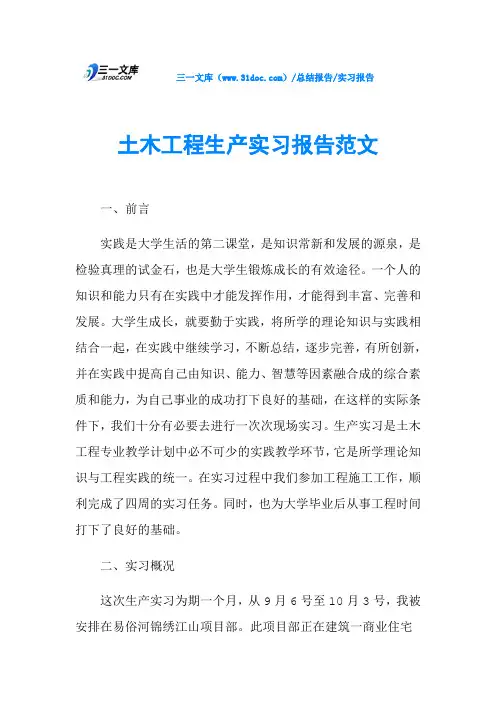 三一文库
31DOC.COM

三一文库（www.31doc.com）/总结报告/实习报告

土木工程生产实习报告范文

一、前言

实践是大学生活的第二课堂，是知识常新和发展的源泉，是检验真理的试金石，也是大学生锻炼成长的有效途径。一个人的知识和能力只有在实践中才能发挥作用，才能得到丰富、完善和发展。大学生成长，就要勤于实践，将所学的理论知识与实践相结合一起，在实践中继续学习，不断总结，逐步完善，有所创新，并在实践中提高自己由知识、能力、智慧等因素融合成的综合素质和能力，为自己事业的成功打下良好的基础，在这样的实际条件下，我们十分有必要去进行一次次现场实习。生产实习是土木工程专业教学计划中必不可少的实践教学环节，它是所学理论知识与工程实践的统一。在实习过程中我们参加工程施工工作，顺利完成了四周的实习任务。同时，也为大学毕业后从事工程时间打下了良好的基础。

二、实习概况

这次生产实习为期一个月，从 9 月 6 号至 10 月 3 号，我被安排在易俗河锦绣江山项目部。此项目部正在建筑一商业住宅